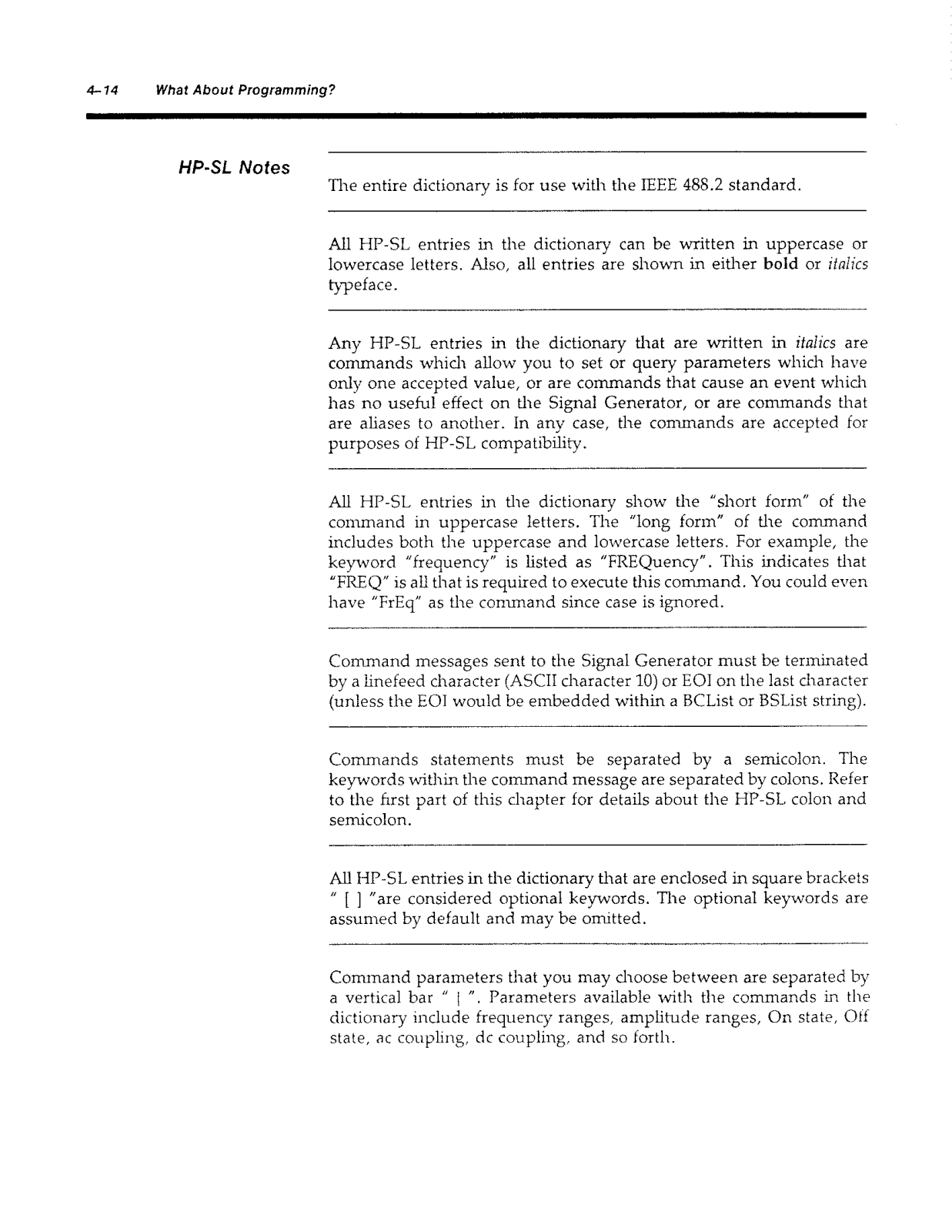 4–14 What About Programming?

HP-SL Notes

The entire dictionary is for use with the IEEE 488.2 standard.

All HP-SL entries in the dictionary can be written in uppercase or lowercase letters. Also, all entries are shown in either bold or italics typeface.

Any HP-SL entries in the dictionary that are written in italics are commands which allow you to set or query parameters which have only one accepted value, or are commands that cause an event which has no useful effect on the Signal Generator, or are commands that are aliases to another. In any case, the commands are accepted for purposes of HP-SL compatibility.

All HP-SL entries in the dictionary show the "short form" of the command in uppercase letters. The "long form" of the command includes both the uppercase and lowercase letters. For example, the keyword "frequency" is listed as "FREQuency". This indicates that "FREQ" is all that is required to execute this command. You could even have "FrEq" as the command since case is ignored.

Command messages sent to the Signal Generator must be terminated by a linefeed character (ASCII character 10) or EOI on the last character (unless the EOI would be embedded within a BCList or BSList string).

Commands statements must be separated by a semicolon. The keywords within the command message are separated by colons. Refer to the first part of this chapter for details about the HP-SL colon and semicolon.

All HP-SL entries in the dictionary that are enclosed in square brackets " [ ] "are considered optional keywords. The optional keywords are assumed by default and may be omitted.

Command parameters that you may choose between are separated by a vertical bar " | ". Parameters available with the commands in the dictionary include frequency ranges, amplitude ranges, On state, Off state, ac coupling, dc coupling, and so forth.